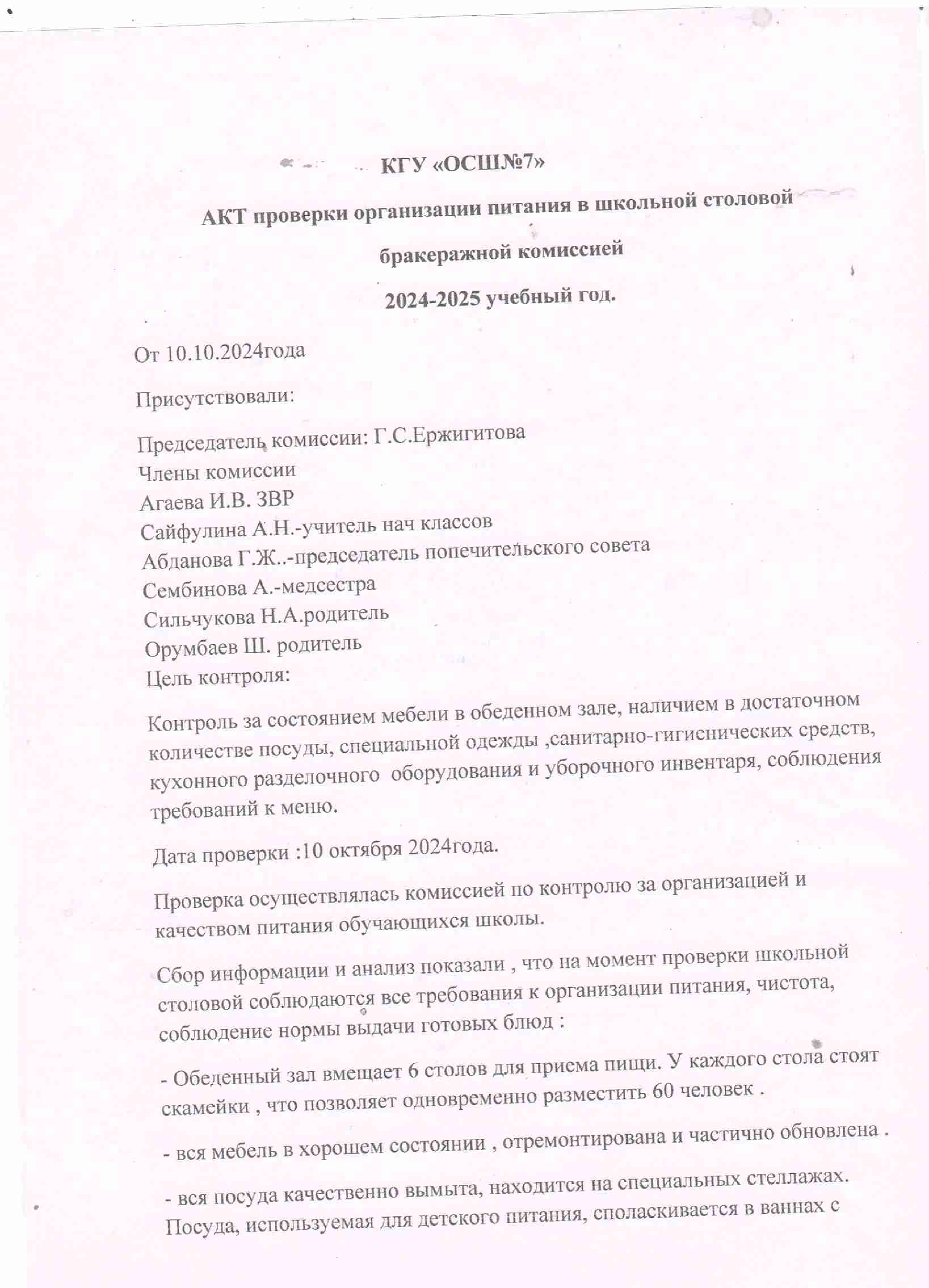 КГУ «ОСШ№7»

АКТ проверки организации питания в школьной столовой

бракеражной комиссией

2024-2025 учебный год.

От 10.10.2024года

Присутствовали:

Председатель комиссии: Г.С.Ержигитова
Члены комиссии
Агаева И.В. ЗВР
Сайфулина А.Н.-учитель нач классов
Абданова Г.Ж..-председатель попечительского совета
Сембинова А.-медсестра
Сильчукова Н.А.родитель
Орумбаев Ш. родитель
Цель контроля:

Контроль за состоянием мебели в обеденном зале, наличием в достаточном количестве посуды, специальной одежды ,санитарно-гигиенических средств, кухонного разделочного оборудования и уборочного инвентаря, соблюдения требований к меню.

Дата проверки :10 октября 2024года.

Проверка осуществлялась комиссией по контролю за организацией и качеством питания обучающихся школы.

Сбор информации и анализ показали , что на момент проверки школьной столовой соблюдаются все требования к организации питания, чистота, соблюдение нормы выдачи готовых блюд :

- Обеденный зал вмещает 6 столов для приема пищи. У каждого стола стоят скамейки , что позволяет одновременно разместить 60 человек .

- вся мебель в хорошем состоянии , отремонтирована и частично обновлена .

- вся посуда качественно вымыта, находится на специальных стеллажах. Посуда, используемая для детского питания, споласкивается в ваннах с